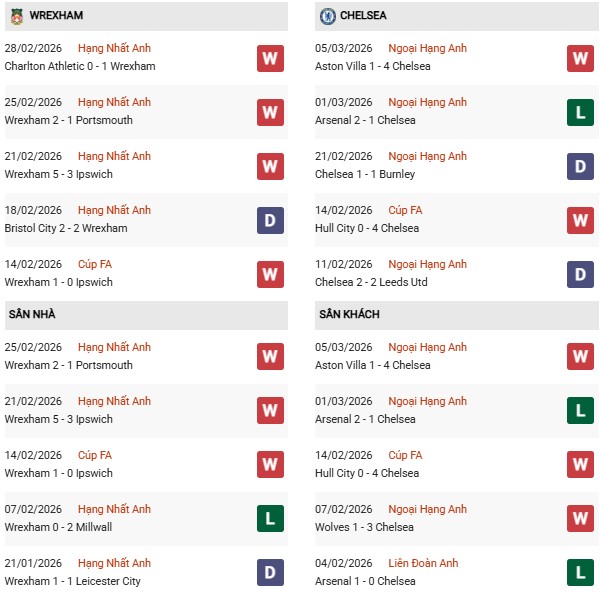 WREXHAM

28/02/2026 Hạng Nhất Anh
Charlton Athletic 0 - 1 Wrexham
W

25/02/2026 Hạng Nhất Anh
Wrexham 2 - 1 Portsmouth
W

21/02/2026 Hạng Nhất Anh
Wrexham 5 - 3 Ipswich
W

18/02/2026 Hạng Nhất Anh
Bristol City 2 - 2 Wrexham
D

14/02/2026 Cúp FA
Wrexham 1 - 0 Ipswich
W

SÂN NHÀ

25/02/2026 Hạng Nhất Anh
Wrexham 2 - 1 Portsmouth
W

21/02/2026 Hạng Nhất Anh
Wrexham 5 - 3 Ipswich
W

14/02/2026 Cúp FA
Wrexham 1 - 0 Ipswich
W

07/02/2026 Hạng Nhất Anh
Wrexham 0 - 2 Millwall
L

21/01/2026 Hạng Nhất Anh
Wrexham 1 - 1 Leicester City
D

CHELSEA

05/03/2026 Ngoại Hạng Anh
Aston Villa 1 - 4 Chelsea
W

01/03/2026 Ngoại Hạng Anh
Arsenal 2 - 1 Chelsea
L

21/02/2026 Ngoại Hạng Anh
Chelsea 1 - 1 Burnley
D

14/02/2026 Cúp FA
Hull City 0 - 4 Chelsea
W

11/02/2026 Ngoại Hạng Anh
Chelsea 2 - 2 Leeds Utd
D

SÂN KHÁCH

05/03/2026 Ngoại Hạng Anh
Aston Villa 1 - 4 Chelsea
W

01/03/2026 Ngoại Hạng Anh
Arsenal 2 - 1 Chelsea
L

14/02/2026 Cúp FA
Hull City 0 - 4 Chelsea
W

07/02/2026 Ngoại Hạng Anh
Wolves 1 - 3 Chelsea
W

04/02/2026 Liên Đoàn Anh
Arsenal 1 - 0 Chelsea
L